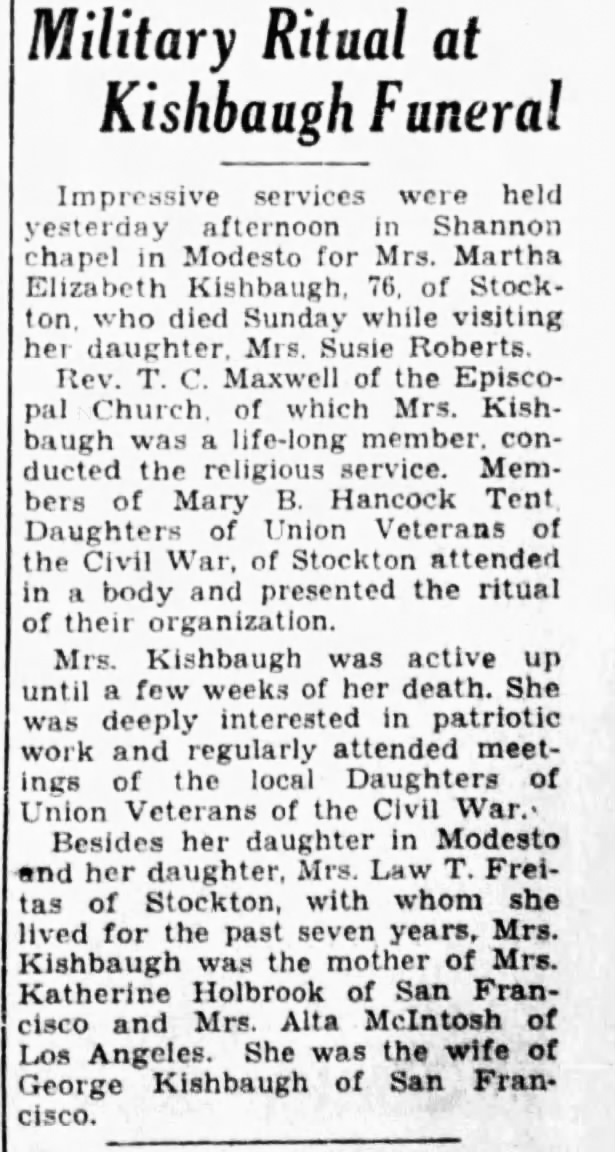 Military Ritual at Kishbaugh Funeral

Impressive services were held yesterday afternoon in Shannon chapel in Modesto for Mrs. Martha Elizabeth Kishbaugh, 76, of Stockton, who died Sunday while visiting her daughter, Mrs. Susie Roberts.

Rev. T. C. Maxwell of the Episcopal Church, of which Mrs. Kishbaugh was a life-long member, conducted the religious service. Members of Mary B. Hancock Tent, Daughters of Union Veterans of the Civil War, of Stockton attended in a body and presented the ritual of their organization.

Mrs. Kishbaugh was active up until a few weeks of her death. She was deeply interested in patriotic work and regularly attended meetings of the local Daughters of Union Veterans of the Civil War.

Besides her daughter in Modesto and her daughter, Mrs. Law T. Freitas of Stockton, with whom she lived for the past seven years, Mrs. Kishbaugh was the mother of Mrs. Katherine Holbrook of San Francisco and Mrs. Alta McIntosh of Los Angeles. She was the wife of George Kishbaugh of San Francisco.